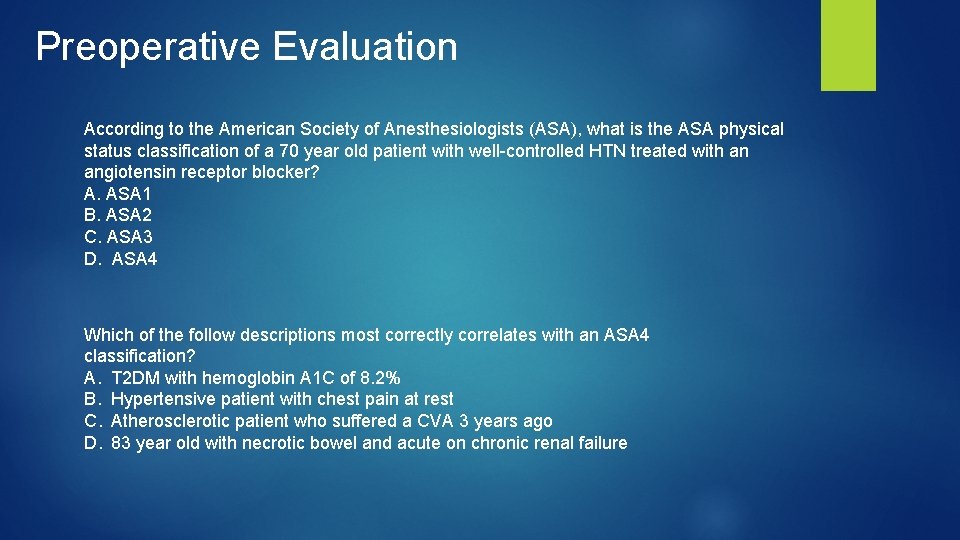 Preoperative Evaluation

According to the American Society of Anesthesiologists (ASA), what is the ASA physical status classification of a 70 year old patient with well-controlled HTN treated with an angiotensin receptor blocker?
A. ASA1
B. ASA2
C. ASA3
D. ASA4

Which of the follow descriptions most correctly correlates with an ASA4 classification?
A. T2DM with hemoglobin A1C of 8.2%
B. Hypertensive patient with chest pain at rest
C. Atherosclerotic patient who suffered a CVA 3 years ago
D. 83 year old with necrotic bowel and acute on chronic renal failure